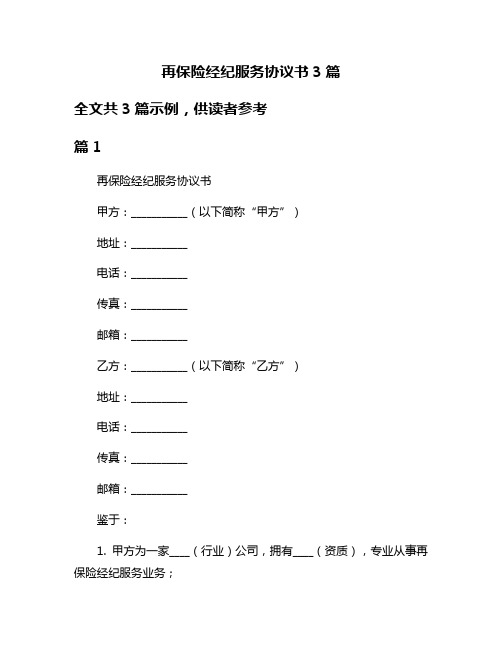 再保险经纪服务协议书 3 篇

全文共 3 篇示例，供读者参考

篇 1

再保险经纪服务协议书

甲方：__________（以下简称“甲方”）

地址：__________

电话：__________

传真：__________

邮箱：__________

乙方：__________（以下简称“乙方”）

地址：__________

电话：__________

传真：__________

邮箱：__________

鉴于：

1. 甲方为一家____（行业）公司，拥有____（资质），专业从事再保险经纪服务业务；